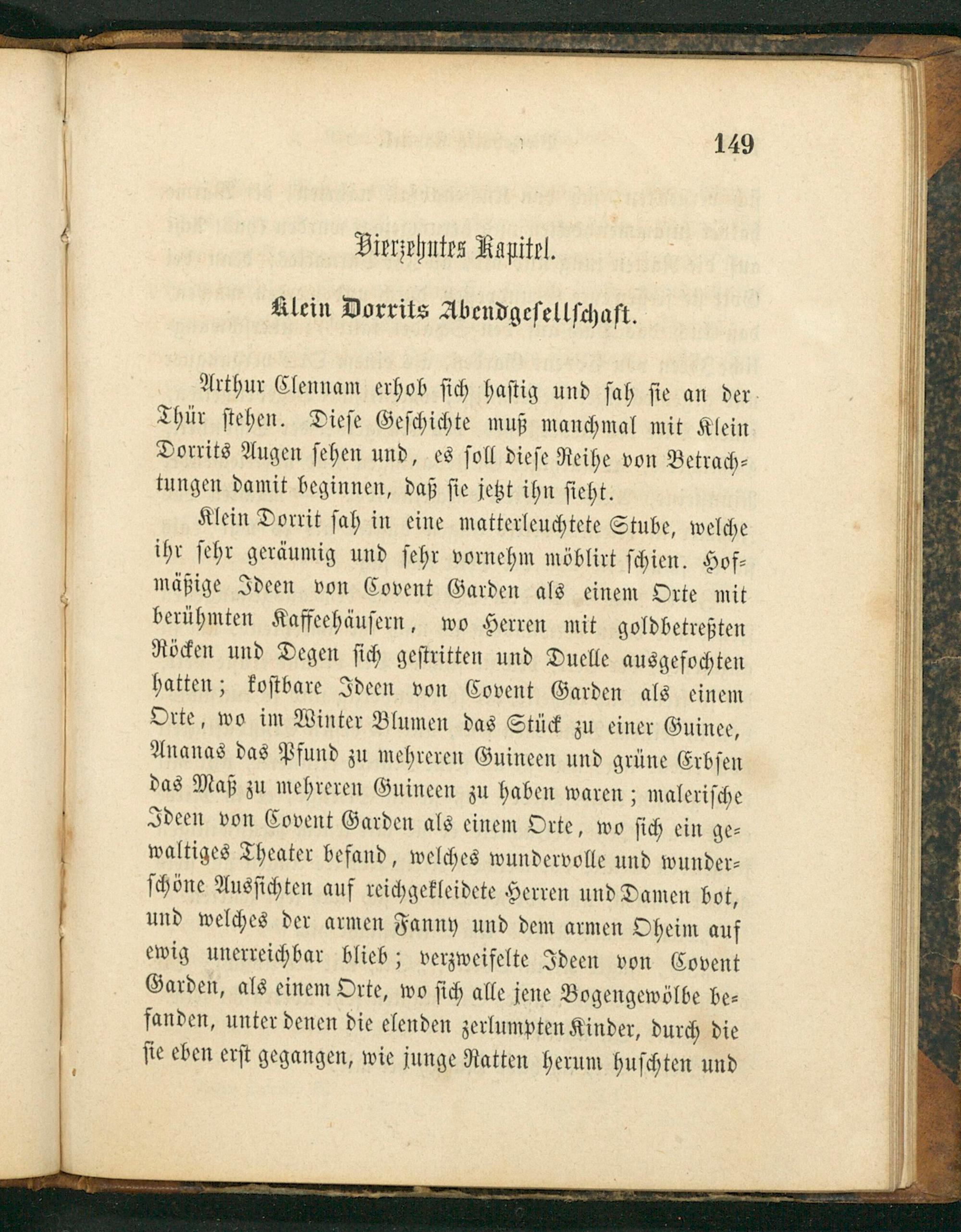 149

Vierzehntes Kapitel.

Klein Dorrits Abendgesellschaft.

Arthur Clennam erhob sich hastig und sah sie an der Thür stehen. Diese Geschichte muß manchmal mit Klein Dorrits Augen sehen und, es soll diese Reihe von Betrachtungen damit beginnen, daß sie jetzt ihn sieht.

Klein Dorrit sah in eine matterleuchtete Stube, welche ihr sehr geräumig und sehr vornehm möblirt schien. Hofmäßige Ideen von Covent Garden als einem Orte mit berühmten Kaffeehäusern, wo Herren mit goldbetreßten Röcken und Degen sich gestritten und Duelle ausgefochten hatten; kostbare Ideen von Covent Garden als einem Orte, wo im Winter Blumen das Stück zu einer Guinee, Ananas das Pfund zu mehreren Guineen und grüne Erbsen das Maß zu mehreren Guineen zu haben waren; malerische Ideen von Covent Garden als einem Orte, wo sich ein gewaltiges Theater befand, welches wundervolle und wunderschöne Aussichten auf reichgekleidete Herren und Damen bot, und welches der armen Fanny und dem armen Oheim auf ewig unerreichbar blieb; verzweifelte Ideen von Covent Garden, als einem Orte, wo sich alle jene Bogengewölbe befanden, unter denen die elenden zerlumpten Kinder, durch die sie eben erst gegangen, wie junge Ratten herum huschten und